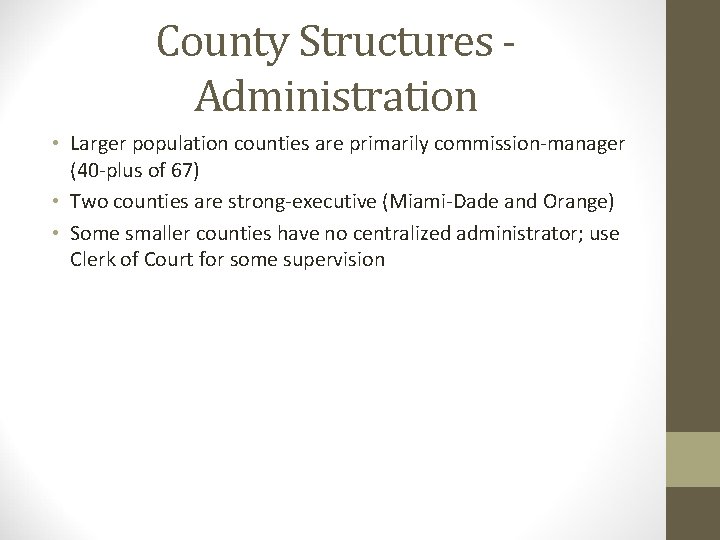 County Structures - Administration

• Larger population counties are primarily commission-manager (40-plus of 67)
• Two counties are strong-executive (Miami-Dade and Orange)
• Some smaller counties have no centralized administrator; use Clerk of Court for some supervision